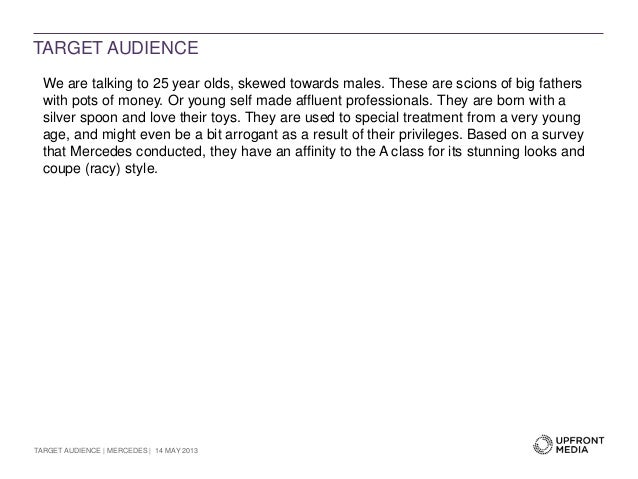 TARGET AUDIENCE

We are talking to 25 year olds, skewed towards males. These are scions of big fathers with pots of money. Or young self made affluent professionals. They are born with a silver spoon and love their toys. They are used to special treatment from a very young age, and might even be a bit arrogant as a result of their privileges. Based on a survey that Mercedes conducted, they have an affinity to the A class for its stunning looks and coupe (racy) style.

TARGET AUDIENCE | MERCEDES | 14 MAY 2013

UPFRONT MEDIA